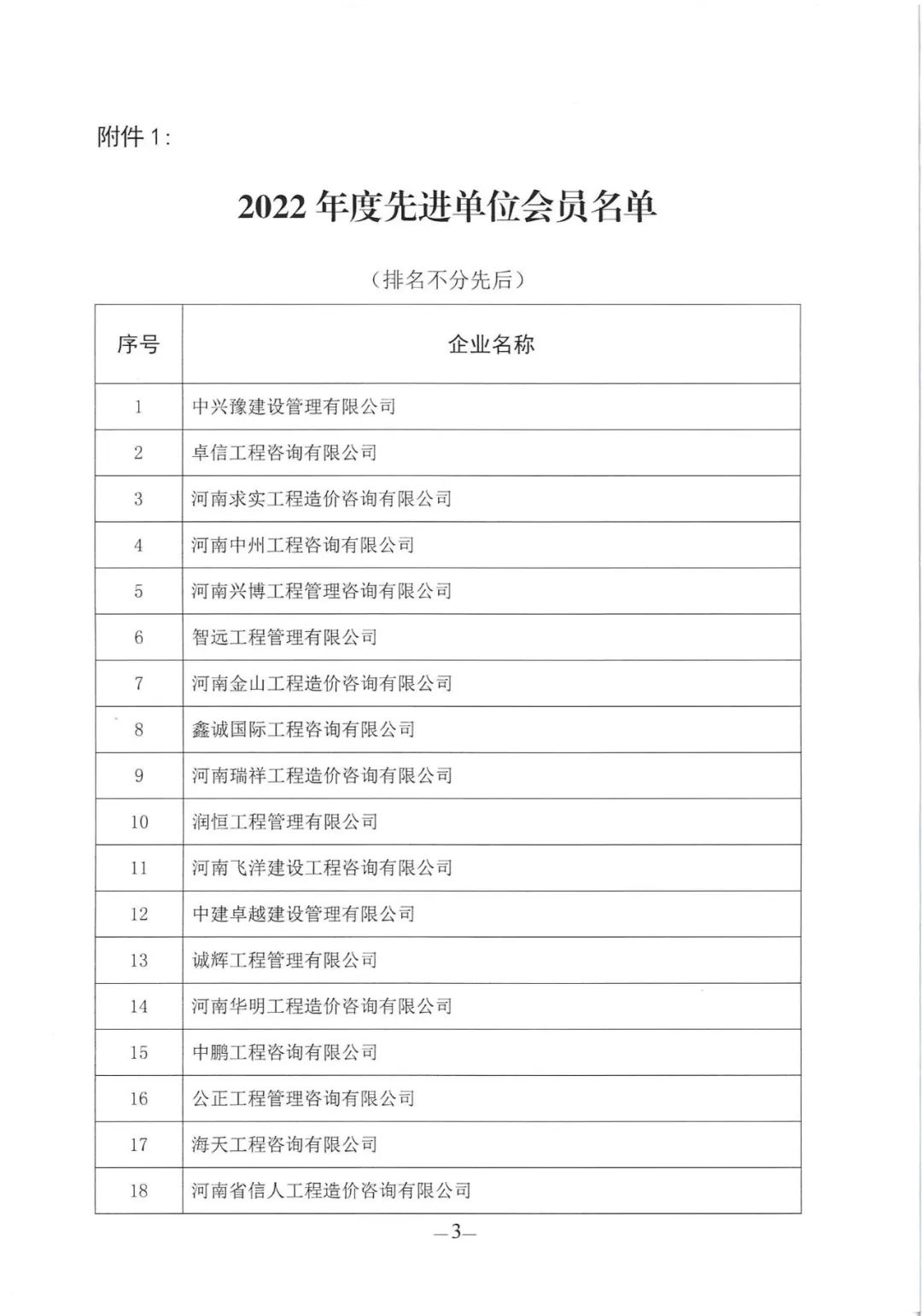 附件 1：

2022 年度先进单位会员名单

（排名不分先后）

| 序号 | 企业名称 |
|---|---|
| 1 | 中兴豫建设管理有限公司 |
| 2 | 卓信工程咨询有限公司 |
| 3 | 河南求实工程造价咨询有限公司 |
| 4 | 河南中州工程咨询有限公司 |
| 5 | 河南兴博工程管理咨询有限公司 |
| 6 | 智远工程管理有限公司 |
| 7 | 河南金山工程造价咨询有限公司 |
| 8 | 鑫诚国际工程咨询有限公司 |
| 9 | 河南瑞祥工程造价咨询有限公司 |
| 10 | 润恒工程管理有限公司 |
| 11 | 河南飞洋建设工程咨询有限公司 |
| 12 | 中建卓越建设管理有限公司 |
| 13 | 诚辉工程管理有限公司 |
| 14 | 河南华明工程造价咨询有限公司 |
| 15 | 中鹏工程咨询有限公司 |
| 16 | 公正工程管理咨询有限公司 |
| 17 | 海天工程咨询有限公司 |
| 18 | 河南省信人工程造价咨询有限公司 |

—3—